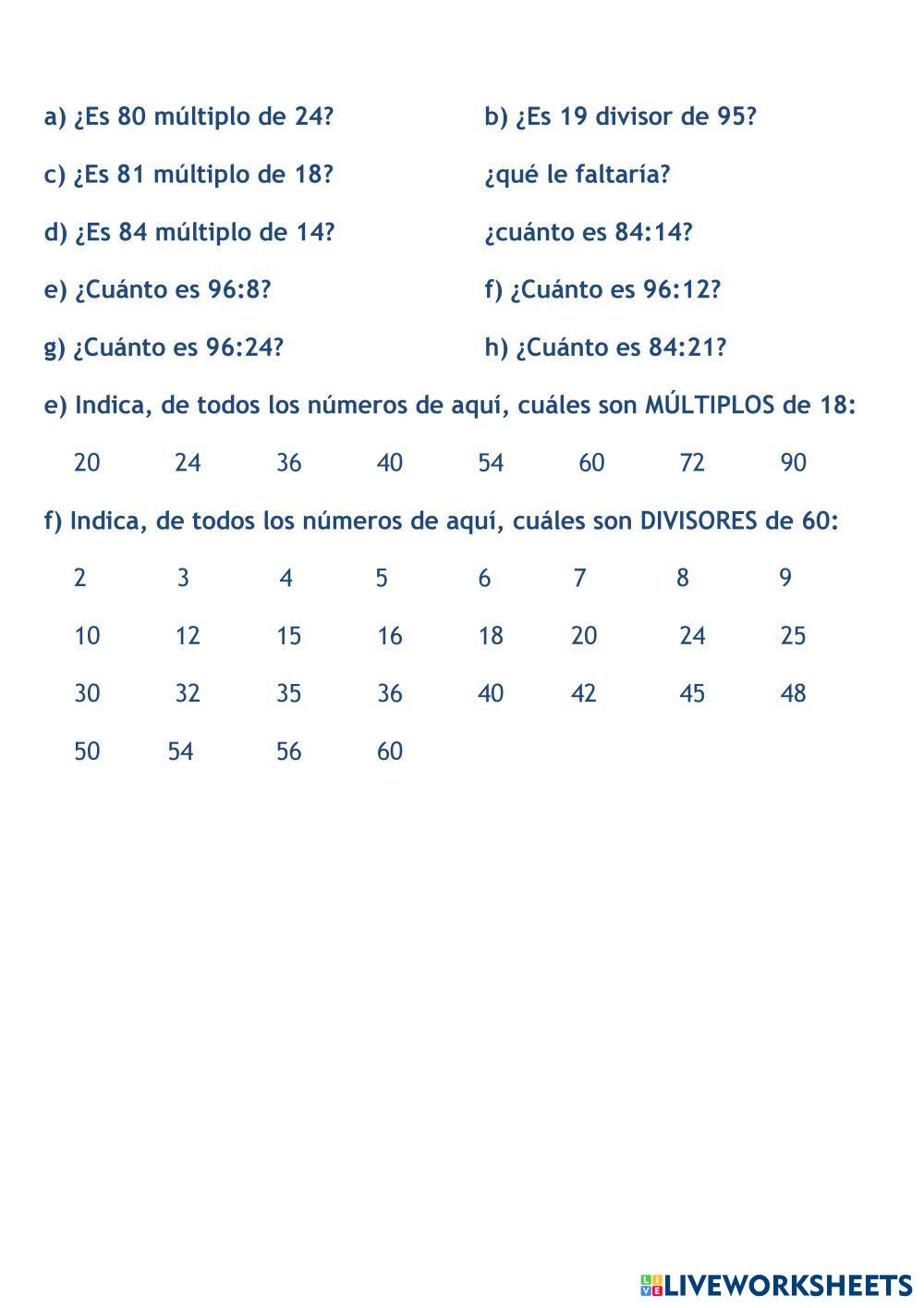 a) ¿Es 80 múltiplo de 24?

b) ¿Es 19 divisor de 95?

c) ¿Es 81 múltiplo de 18?

¿qué le faltaría?

d) ¿Es 84 múltiplo de 14?

¿cuánto es 84:14?

e) ¿Cuánto es 96:8?

f) ¿Cuánto es 96:12?

g) ¿Cuánto es 96:24?

h) ¿Cuánto es 84:21?

e) Indica, de todos los números de aquí, cuáles son MÚLTIPLOS de 18:

20 24 36 40 54 60 72 90

f) Indica, de todos los números de aquí, cuáles son DIVISORES de 60:

2 3 4 5 6 7 8 9

10 12 15 16 18 20 24 25

30 32 35 36 40 42 45 48

50 54 56 60

LIVEWORKSHEETS